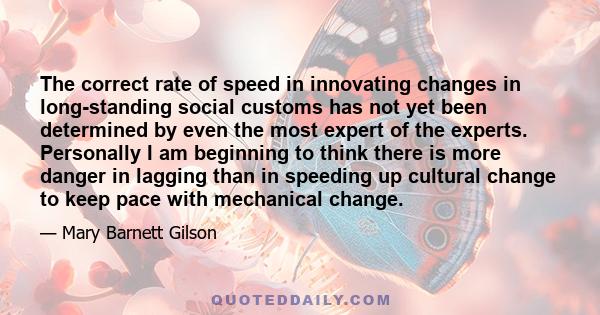 The correct rate of speed in innovating changes in long-standing social customs has not yet been determined by even the most expert of the experts. Personally I am beginning to think there is more danger in lagging than in speeding up cultural change to keep pace with mechanical change.

— Mary Barnett Gilson

QUOTEDDAILY.COM